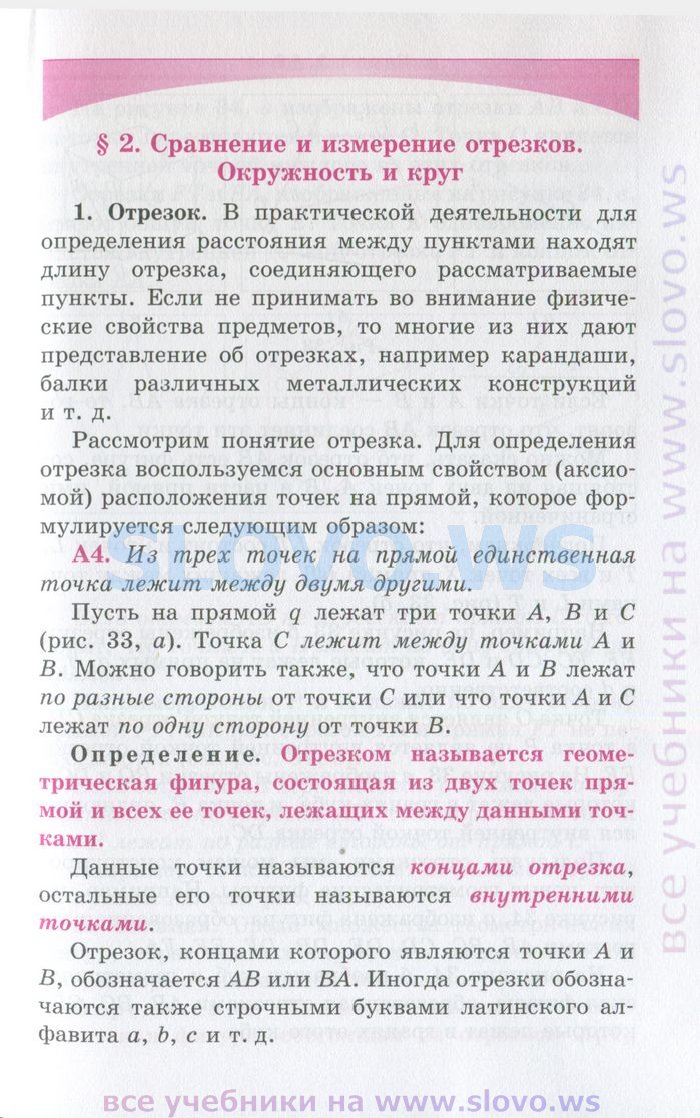 § 2. Сравнение и измерение отрезков. Окружность и круг

1. Отрезок. В практической деятельности для определения расстояния между пунктами находят длину отрезка, соединяющего рассматриваемые пункты. Если не принимать во внимание физические свойства предметов, то многие из них дают представление об отрезках, например карандаши, балки различных металлических конструкций и т. д.

Рассмотрим понятие отрезка. Для определения отрезка воспользуемся основным свойством (аксиомой) расположения точек на прямой, которое формулируется следующим образом:

А4. Из трех точек на прямой единственная точка лежит между двумя другими.

Пусть на прямой $q$ лежат три точки $A$, $B$ и $C$ (рис. 33, $a$). Точка $C$ лежит между точками $A$ и $B$. Можно говорить также, что точки $A$ и $B$ лежат по разные стороны от точки $C$ или что точки $A$ и $C$ лежат по одну сторону от точки $B$.

Определение. Отрезком называется геометрическая фигура, состоящая из двух точек прямой и всех ее точек, лежащих между данными точками.

Данные точки называются концами отрезка, остальные его точки называются внутренними точками.

Отрезок, концами которого являются точки $A$ и $B$, обозначается $AB$ или $BA$. Иногда отрезки обозначаются также строчными буквами латинского алфавита $a$, $b$, $c$ и т. д.

slovo.ws

все учебники на www.slovo.ws

все учебники на www.slovo.ws